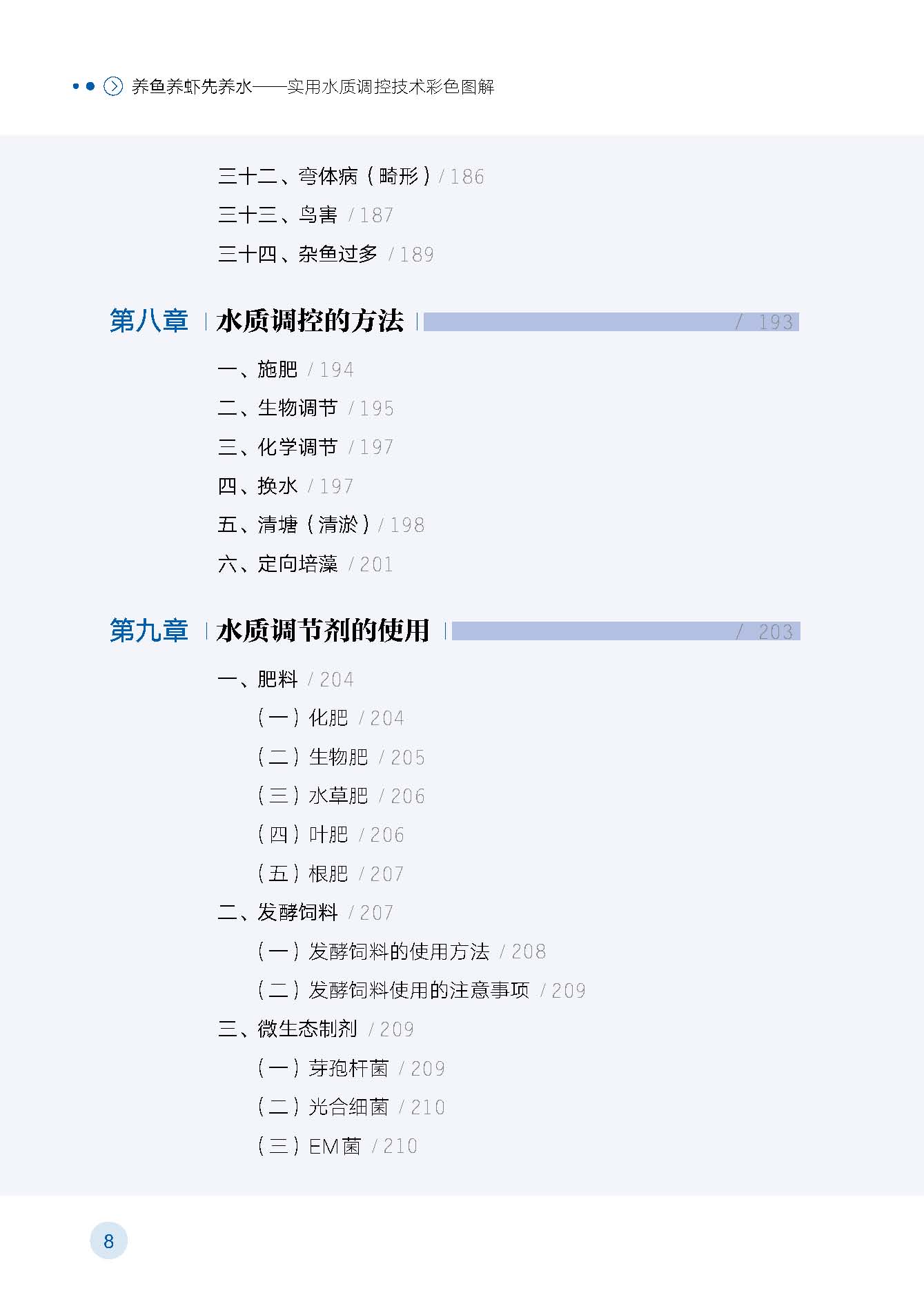 养鱼养虾先养水——实用水质调控技术彩色图解

三十二、弯体病（畸形）/ 186
三十三、鸟害 / 187
三十四、杂鱼过多 / 189

第八章 水质调控的方法 / 193

一、施肥 / 194
二、生物调节 / 195
三、化学调节 / 197
四、换水 / 197
五、清塘（清淤）/ 198
六、定向培藻 / 201

第九章 水质调节剂的使用 / 203

一、肥料 / 204
（一）化肥 / 204
（二）生物肥 / 205
（三）水草肥 / 206
（四）叶肥 / 206
（五）根肥 / 207
二、发酵饲料 / 207
（一）发酵饲料的使用方法 / 208
（二）发酵饲料使用的注意事项 / 209
三、微生态制剂 / 209
（一）芽孢杆菌 / 209
（二）光合细菌 / 210
（三）EM菌 / 210

8